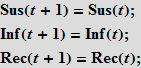 $\mathbf{Sus}(t + 1) = \mathbf{Sus}(t);$

$\mathbf{Inf}(t + 1) = \mathbf{Inf}(t);$

$\mathbf{Rec}(t + 1) = \mathbf{Rec}(t);$